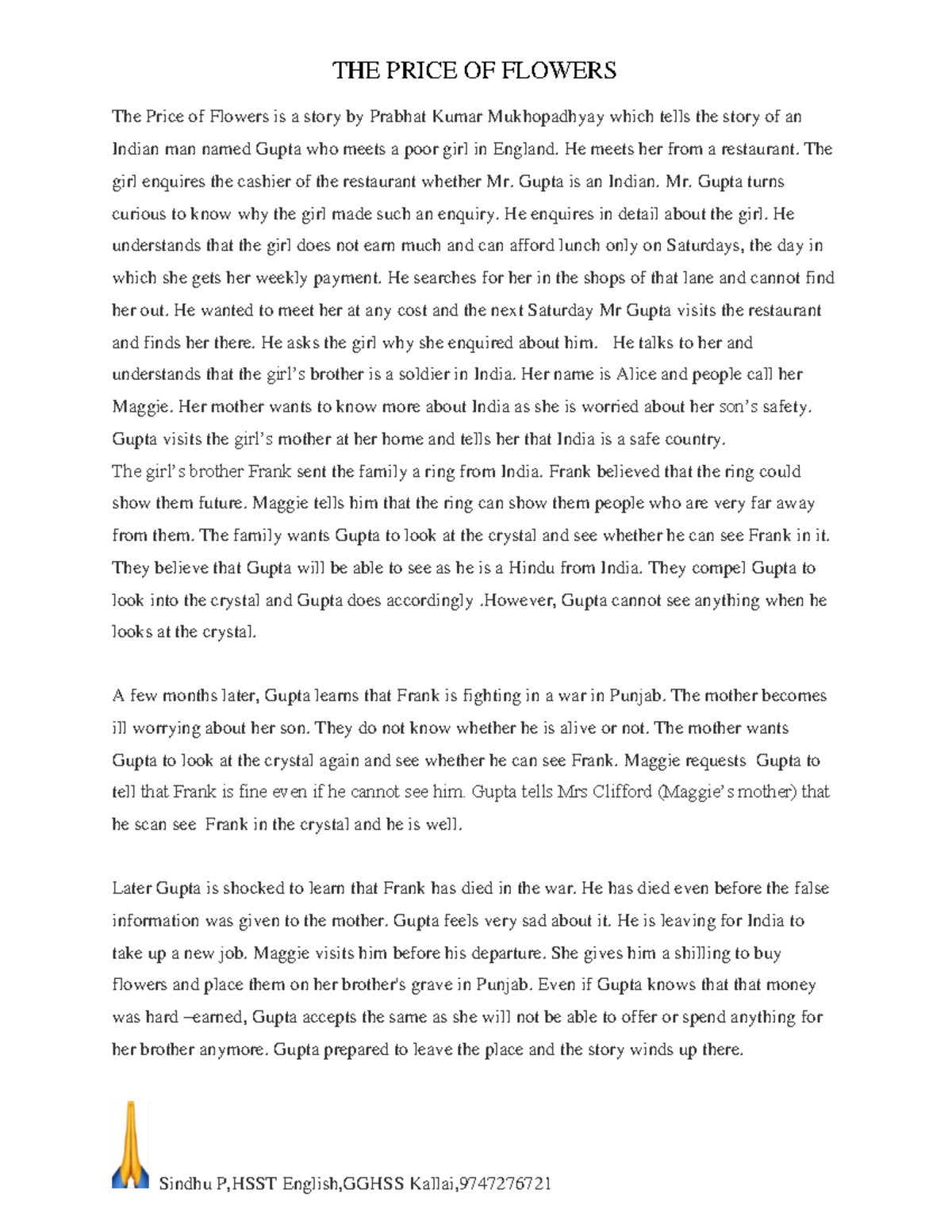 THE PRICE OF FLOWERS

The Price of Flowers is a story by Prabhat Kumar Mukhopadhyay which tells the story of an Indian man named Gupta who meets a poor girl in England. He meets her from a restaurant. The girl enquires the cashier of the restaurant whether Mr. Gupta is an Indian. Mr. Gupta turns curious to know why the girl made such an enquiry. He enquires in detail about the girl. He understands that the girl does not earn much and can afford lunch only on Saturdays, the day in which she gets her weekly payment. He searches for her in the shops of that lane and cannot find her out. He wanted to meet her at any cost and the next Saturday Mr Gupta visits the restaurant and finds her there. He asks the girl why she enquired about him. He talks to her and understands that the girl's brother is a soldier in India. Her name is Alice and people call her Maggie. Her mother wants to know more about India as she is worried about her son's safety. Gupta visits the girl's mother at her home and tells her that India is a safe country.
The girl's brother Frank sent the family a ring from India. Frank believed that the ring could show them future. Maggie tells him that the ring can show them people who are very far away from them. The family wants Gupta to look at the crystal and see whether he can see Frank in it. They believe that Gupta will be able to see as he is a Hindu from India. They compel Gupta to look into the crystal and Gupta does accordingly .However, Gupta cannot see anything when he looks at the crystal.

A few months later, Gupta learns that Frank is fighting in a war in Punjab. The mother becomes ill worrying about her son. They do not know whether he is alive or not. The mother wants Gupta to look at the crystal again and see whether he can see Frank. Maggie requests Gupta to tell that Frank is fine even if he cannot see him. Gupta tells Mrs Clifford (Maggie's mother) that he scan see Frank in the crystal and he is well.

Later Gupta is shocked to learn that Frank has died in the war. He has died even before the false information was given to the mother. Gupta feels very sad about it. He is leaving for India to take up a new job. Maggie visits him before his departure. She gives him a shilling to buy flowers and place them on her brother's grave in Punjab. Even if Gupta knows that that money was hard –earned, Gupta accepts the same as she will not be able to offer or spend anything for her brother anymore. Gupta prepared to leave the place and the story winds up there.

Sindhu P,HSST English,GGHSS Kallai,9747276721